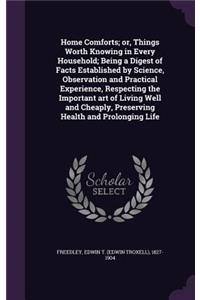 Home Comforts; or, Things Worth Knowing in Every Household; Being a Digest of Facts Established by Science, Observation and Practical Experience, Respecting the Important art of Living Well and Cheaply, Preserving Health and Prolonging Life

Scholar SELECT

FREEDLEY, EDWIN T. (EDWIN TROXELL), 1827-1904